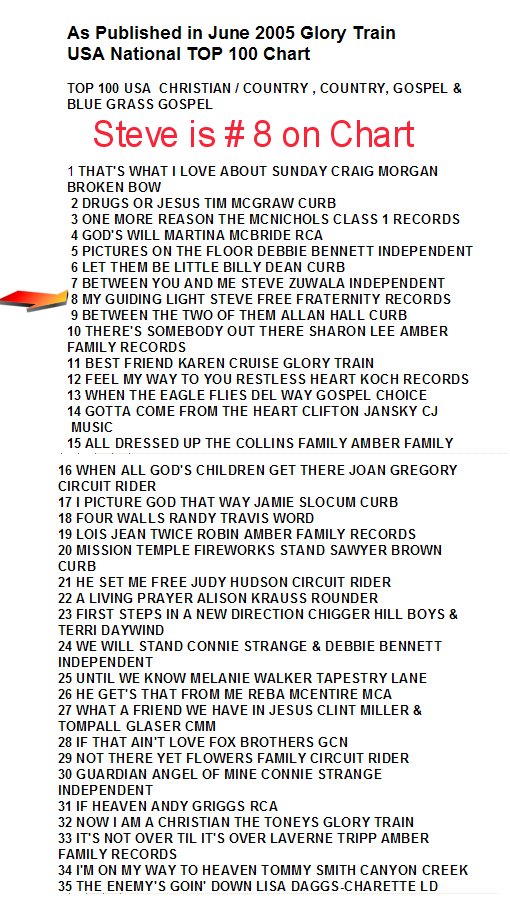 As Published in June 2005 Glory Train USA National TOP 100 Chart

TOP 100 USA CHRISTIAN / COUNTRY , COUNTRY, GOSPEL & BLUE GRASS GOSPEL

Steve is # 8 on Chart

1 THAT'S WHAT I LOVE ABOUT SUNDAY CRAIG MORGAN BROKEN BOW
2 DRUGS OR JESUS TIM MCGRAW CURB
3 ONE MORE REASON THE MCNICHOLS CLASS 1 RECORDS
4 GOD'S WILL MARTINA MCBRIDE RCA
5 PICTURES ON THE FLOOR DEBBIE BENNETT INDEPENDENT
6 LET THEM BE LITTLE BILLY DEAN CURB
7 BETWEEN YOU AND ME STEVE ZUWALA INDEPENDENT
8 MY GUIDING LIGHT STEVE FREE FRATERNITY RECORDS
9 BETWEEN THE TWO OF THEM ALLAN HALL CURB
10 THERE'S SOMEBODY OUT THERE SHARON LEE AMBER FAMILY RECORDS
11 BEST FRIEND KAREN CRUISE GLORY TRAIN
12 FEEL MY WAY TO YOU RESTLESS HEART KOCH RECORDS
13 WHEN THE EAGLE FLIES DEL WAY GOSPEL CHOICE
14 GOTTA COME FROM THE HEART CLIFTON JANSKY CJ MUSIC
15 ALL DRESSED UP THE COLLINS FAMILY AMBER FAMILY
16 WHEN ALL GOD'S CHILDREN GET THERE JOAN GREGORY CIRCUIT RIDER
17 I PICTURE GOD THAT WAY JAMIE SLOCUM CURB
18 FOUR WALLS RANDY TRAVIS WORD
19 LOIS JEAN TWICE ROBIN AMBER FAMILY RECORDS
20 MISSION TEMPLE FIREWORKS STAND SAWYER BROWN CURB
21 HE SET ME FREE JUDY HUDSON CIRCUIT RIDER
22 A LIVING PRAYER ALISON KRAUSS ROUNDER
23 FIRST STEPS IN A NEW DIRECTION CHIGGER HILL BOYS & TERRI DAYWIND
24 WE WILL STAND CONNIE STRANGE & DEBBIE BENNETT INDEPENDENT
25 UNTIL WE KNOW MELANIE WALKER TAPESTRY LANE
26 HE GET'S THAT FROM ME REBA MCENTIRE MCA
27 WHAT A FRIEND WE HAVE IN JESUS CLINT MILLER & TOMPALL GLASER CMM
28 IF THAT AIN'T LOVE FOX BROTHERS GCN
29 NOT THERE YET FLOWERS FAMILY CIRCUIT RIDER
30 GUARDIAN ANGEL OF MINE CONNIE STRANGE INDEPENDENT
31 IF HEAVEN ANDY GRIGGS RCA
32 NOW I AM A CHRISTIAN THE TONEYS GLORY TRAIN
33 IT'S NOT OVER TIL IT'S OVER LAVERNE TRIPP AMBER FAMILY RECORDS
34 I'M ON MY WAY TO HEAVEN TOMMY SMITH CANYON CREEK
35 THE ENEMY'S GOIN' DOWN LISA DAGGS-CHARETTE LD